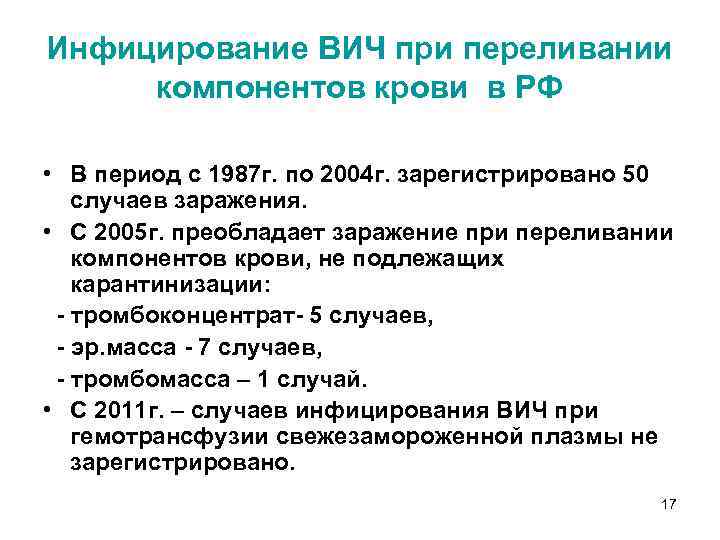 Инфицирование ВИЧ при переливании компонентов крови в РФ

• В период с 1987г. по 2004г. зарегистрировано 50 случаев заражения.

• С 2005г. преобладает заражение при переливании компонентов крови, не подлежащих карантинизации:

- тромбоконцентрат- 5 случаев,

- эр.масса - 7 случаев,

- тромбомасса – 1 случай.

• С 2011г. – случаев инфицирования ВИЧ при гемотрансфузии свежезамороженной плазмы не зарегистрировано.

17